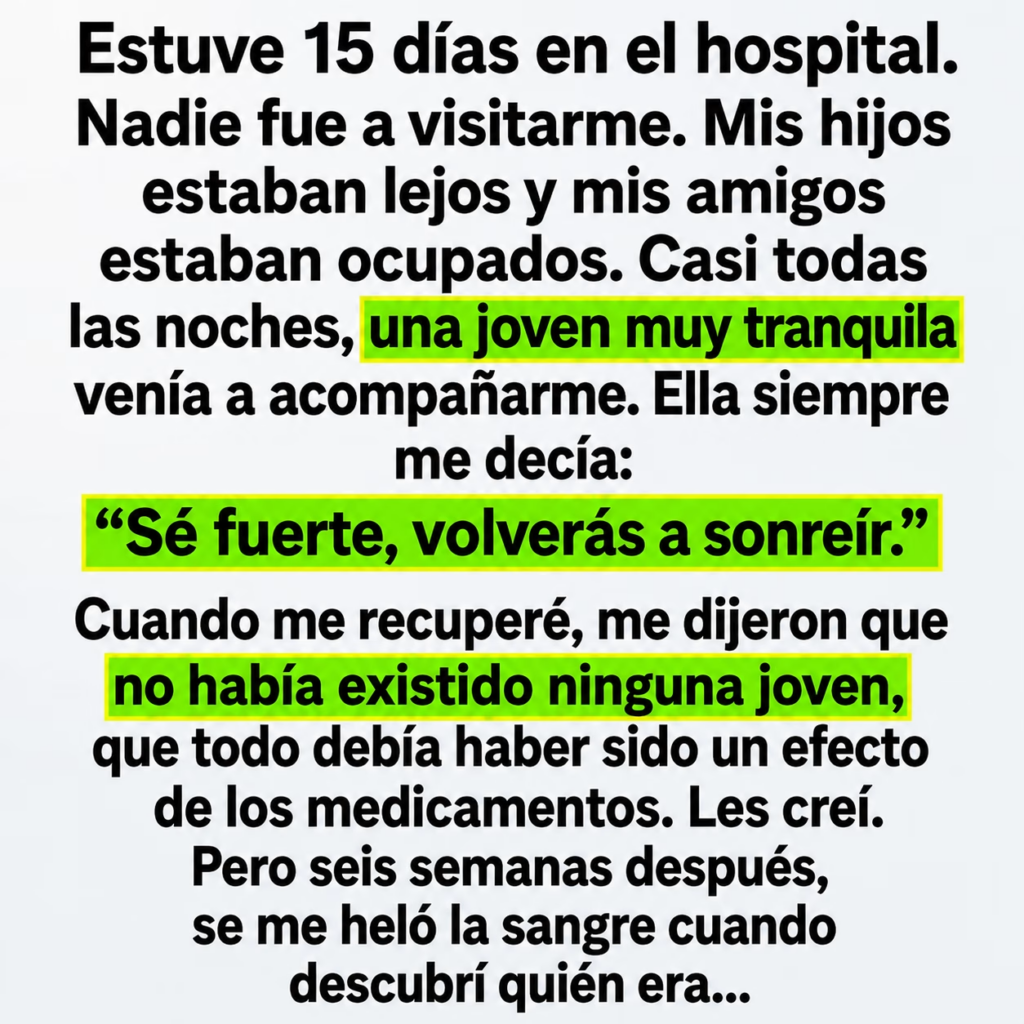 Estuve 15 días en el hospital. Nadie fue a visitarme. Mis hijos estaban lejos y mis amigos estaban ocupados. Casi todas las noches, una joven muy tranquila venía a acompañarme. Ella siempre me decía:

"Sé fuerte, volverás a sonreír."

Cuando me recuperé, me dijeron que no había existido ninguna joven, que todo debía haber sido un efecto de los medicamentos. Les creí. Pero seis semanas después, se me heló la sangre cuando descubrí quién era...